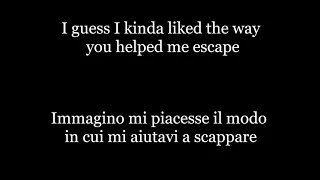 I guess I kinda liked the way you helped me escape

Immagino mi piacesse il modo in cui mi aiutavi a scappare